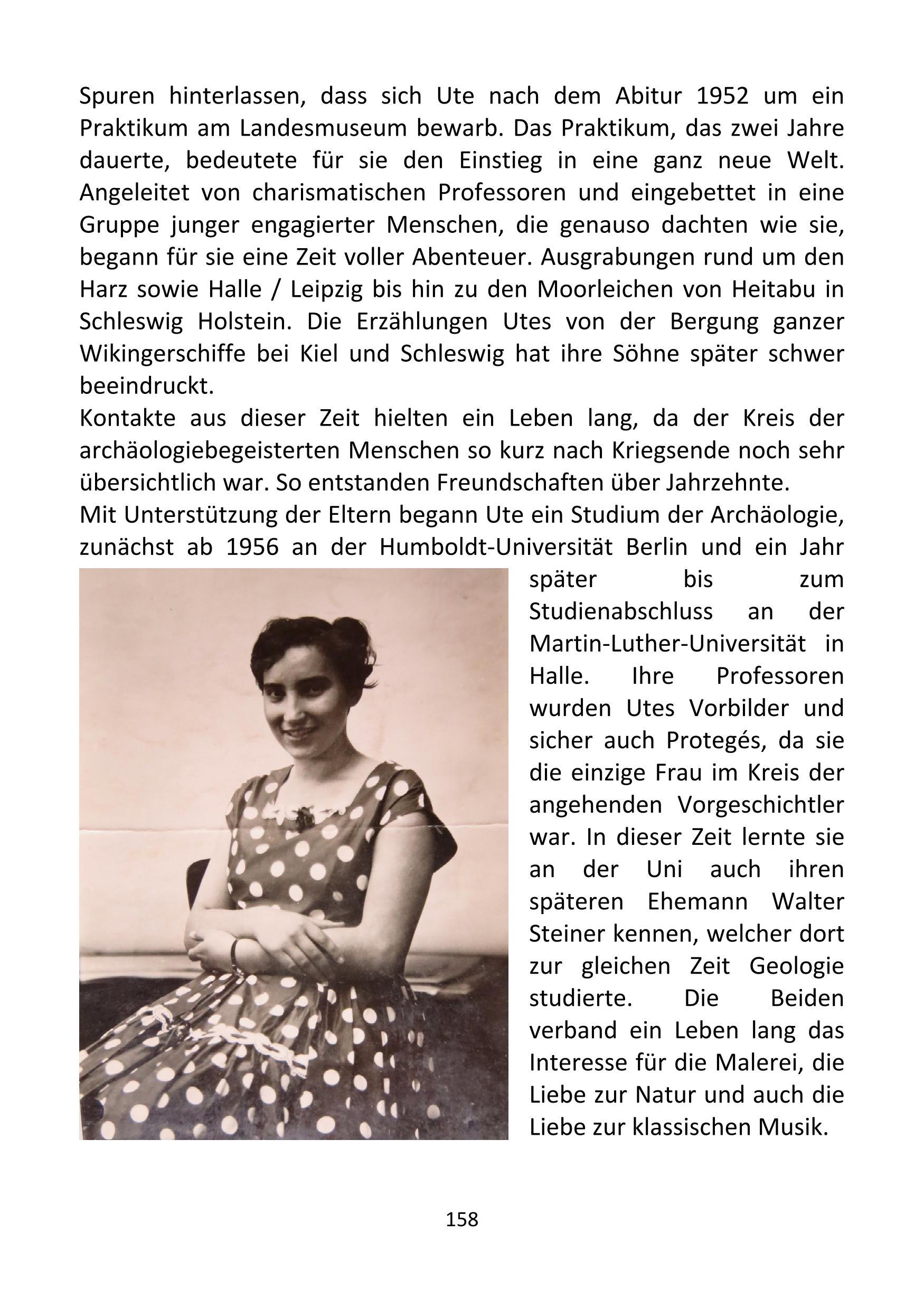 Spuren hinterlassen, dass sich Ute nach dem Abitur 1952 um ein Praktikum am Landesmuseum bewarb. Das Praktikum, das zwei Jahre dauerte, bedeutete für sie den Einstieg in eine ganz neue Welt. Angeleitet von charismatischen Professoren und eingebettet in eine Gruppe junger engagierter Menschen, die genauso dachten wie sie, begann für sie eine Zeit voller Abenteuer. Ausgrabungen rund um den Harz sowie Halle / Leipzig bis hin zu den Moorleichen von Heitabu in Schleswig Holstein. Die Erzählungen Utes von der Bergung ganzer Wikingerschiffe bei Kiel und Schleswig hat ihre Söhne später schwer beeindruckt.
Kontakte aus dieser Zeit hielten ein Leben lang, da der Kreis der archäologiebegeisterten Menschen so kurz nach Kriegsende noch sehr übersichtlich war. So entstanden Freundschaften über Jahrzehnte.
Mit Unterstützung der Eltern begann Ute ein Studium der Archäologie, zunächst ab 1956 an der Humboldt-Universität Berlin und ein Jahr später bis zum Studienabschluss an der Martin-Luther-Universität in Halle. Ihre Professoren wurden Utes Vorbilder und sicher auch Protegés, da sie die einzige Frau im Kreis der angehenden Vorgeschichtler war. In dieser Zeit lernte sie an der Uni auch ihren späteren Ehemann Walter Steiner kennen, welcher dort zur gleichen Zeit Geologie studierte. Die Beiden verband ein Leben lang das Interesse für die Malerei, die Liebe zur Natur und auch die Liebe zur klassischen Musik.

158